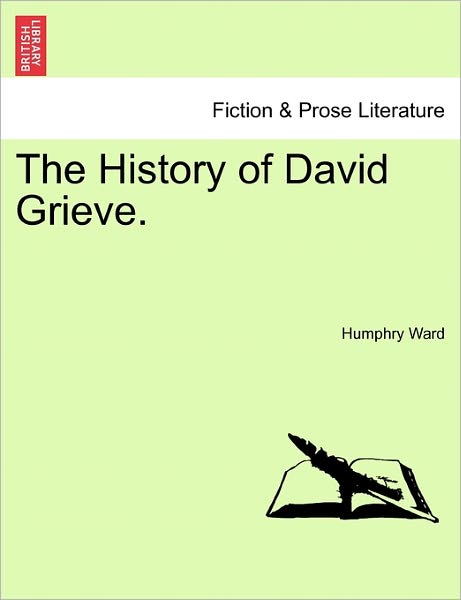 BRITISH LIBRARY

Fiction & Prose Literature

The History of David Grieve.

Humphry Ward